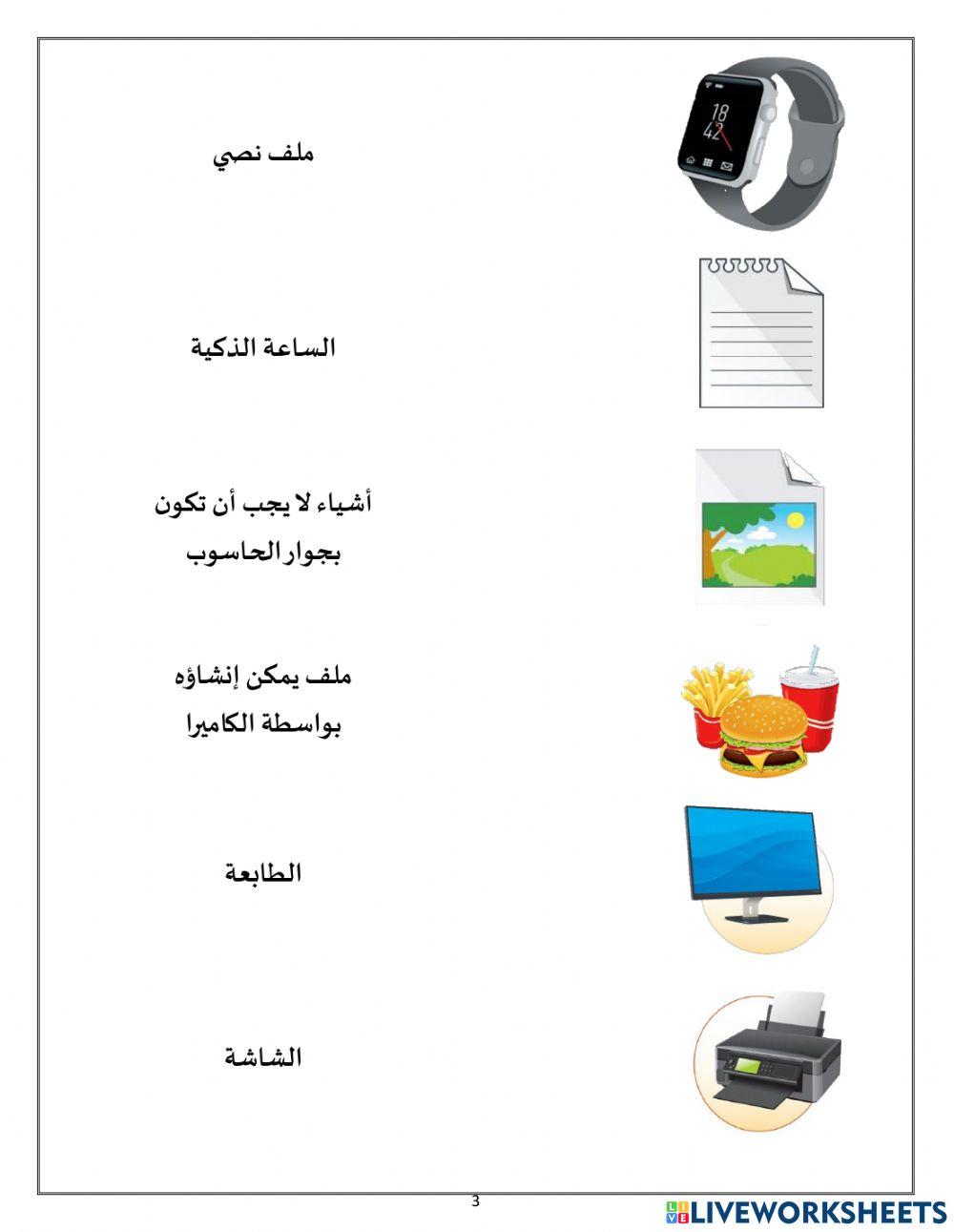 18
42

ملف نصي

الساعة الذكية

أشياء لا يجب أن تكون بجوار الحاسوب

ملف يمكن إنشاؤه بواسطة الكاميرا

الطابعة

الشاشة

3

LIVEWORKSHEETS